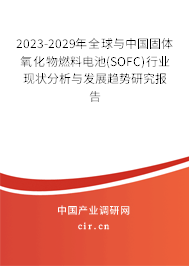 2023-2029年全球与中国固体氧化物燃料电池(SOFC)行业现状分析与发展趋势研究报告

中国产业调研网

cir.cn